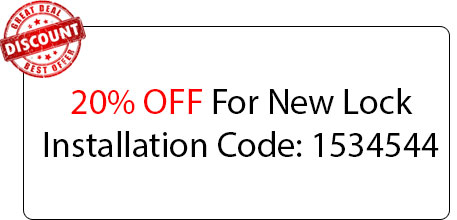 GREAT DEAL
DISCOUNT
BEST OFFER

20% OFF For New Lock Installation Code: 1534544